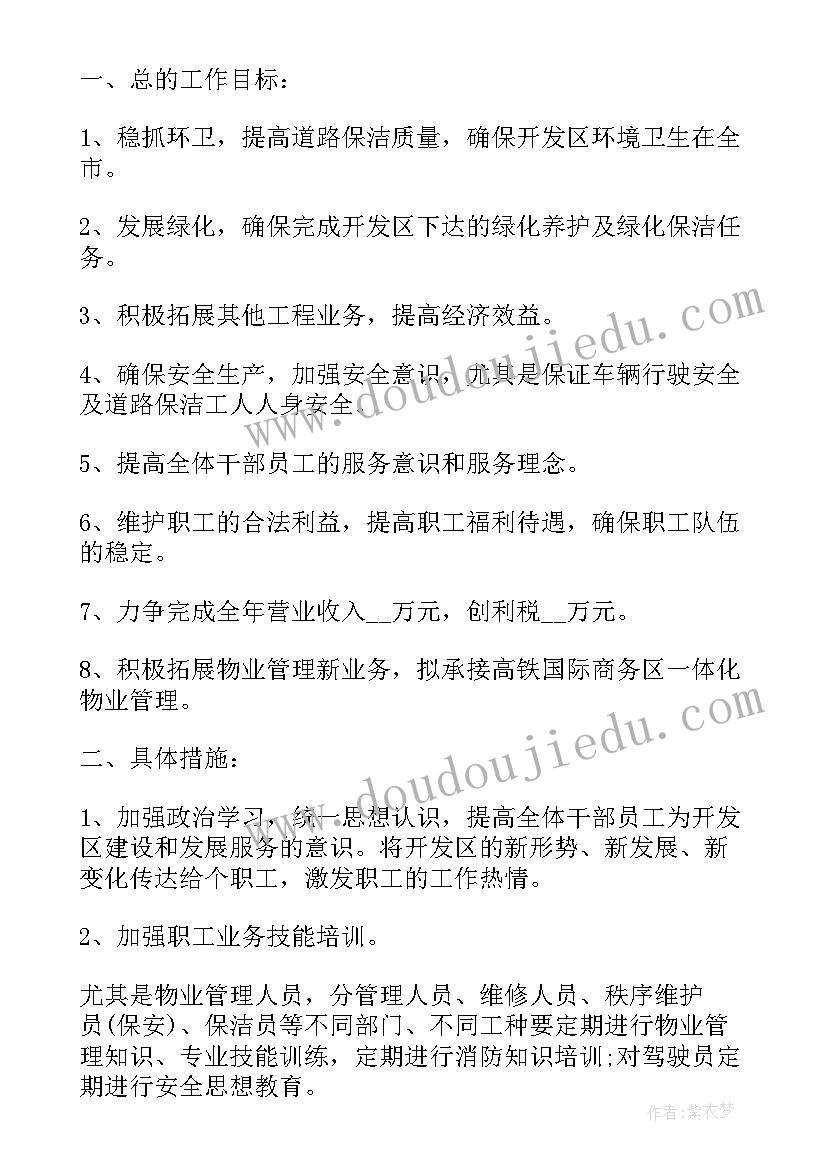 一、总的工作目标：

1、稳抓环卫，提高道路保洁质量，确保开发区环境卫生在全市。

2、发展绿化，确保完成开发区下达的绿化养护及绿化保洁任务。

3、积极拓展其他工程业务，提高经济效益。

4、确保安全生产，加强安全意识，尤其是保证车辆行驶安全及道路保洁工人人身安全。

5、提高全体干部员工的服务意识和服务理念。

6、维护职工的合法利益，提高职工福利待遇，确保职工队伍的稳定。

7、力争完成全年营业收入__万元，创利税__万元。

8、积极拓展物业管理新业务，拟承接高铁国际商务区一体化物业管理。

二、具体措施：

1、加强政治学习，统一思想认识，提高全体干部员工为开发区建设和发展服务的意识。将开发区的新形势、新发展、新变化传达给个职工，激发职工的工作热情。

2、加强职工业务技能培训。

尤其是物业管理人员，分管理人员、维修人员、秩序维护员(保安)、保洁员等不同部门、不同工种要定期进行物业管理知识、专业技能训练，定期进行消防知识培训;对驾驶员定期进行安全思想教育。

www.doudoujiedu.com

www.doudoujiedu.com

作者：紫衣梦